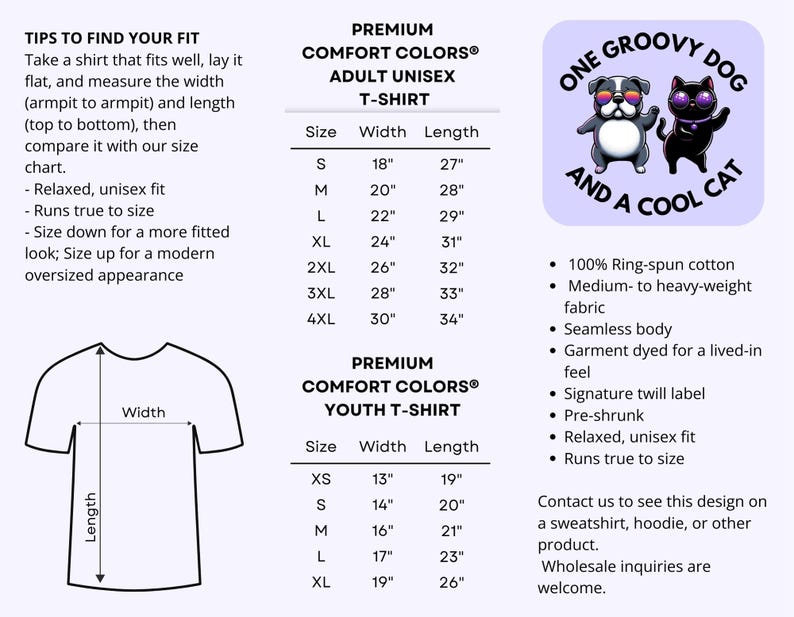 TIPS TO FIND YOUR FIT
Take a shirt that fits well, lay it flat, and measure the width (armpit to armpit) and length (top to bottom), then compare it with our size chart.
- Relaxed, unisex fit
- Runs true to size
- Size down for a more fitted look; Size up for a modern oversized appearance

Width
Length

PREMIUM COMFORT COLORS® ADULT UNISEX T-SHIRT

| Size | Width | Length |
|---|---|---|
| S | 18" | 27" |
| M | 20" | 28" |
| L | 22" | 29" |
| XL | 24" | 31" |
| 2XL | 26" | 32" |
| 3XL | 28" | 33" |
| 4XL | 30" | 34" |

PREMIUM COMFORT COLORS® YOUTH T-SHIRT

| Size | Width | Length |
|---|---|---|
| XS | 13" | 19" |
| S | 14" | 20" |
| M | 16" | 21" |
| L | 17" | 23" |
| XL | 19" | 26" |

ONE GROOVY DOG AND A COOL CAT

- 100% Ring-spun cotton
- Medium- to heavy-weight fabric
- Seamless body
- Garment dyed for a lived-in feel
- Signature twill label
- Pre-shrunk
- Relaxed, unisex fit
- Runs true to size

Contact us to see this design on a sweatshirt, hoodie, or other product.
Wholesale inquiries are welcome.